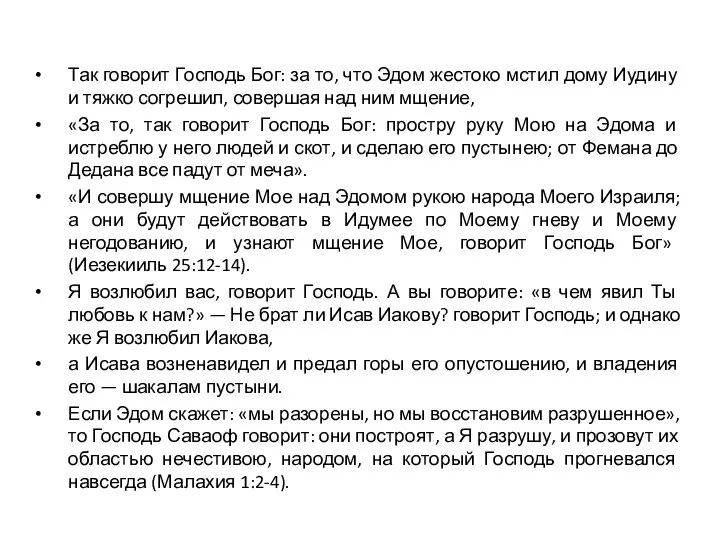 • Так говорит Господь Бог: за то, что Эдом жестоко мстил дому Иудину и тяжко согрешил, совершая над ним мщение,

• «За то, так говорит Господь Бог: простру руку Мою на Эдома и истреблю у него людей и скот, и сделаю его пустынею; от Фемана до Дедана все падут от меча».

• «И совершу мщение Мое над Эдомом рукою народа Моего Израиля; а они будут действовать в Идумее по Моему гневу и Моему негодованию, и узнают мщение Мое, говорит Господь Бог» (Иезекииль 25:12-14).

• Я возлюбил вас, говорит Господь. А вы говорите: «в чем явил Ты любовь к нам?» — Не брат ли Исав Иакову? говорит Господь; и однако же Я возлюбил Иакова,

• а Исава возненавидел и предал горы его опустошению, и владения его — шакалам пустыни.

• Если Эдом скажет: «мы разорены, но мы восстановим разрушенное», то Господь Саваоф говорит: они построят, а Я разрушу, и прозовут их областью нечестивою, народом, на который Господь прогневался навсегда (Малахия 1:2-4).